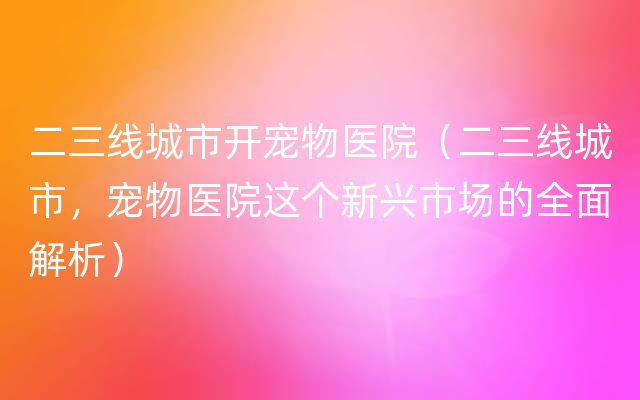 二三线城市开宠物医院（二三线城市，宠物医院这个新兴市场的全面解析）